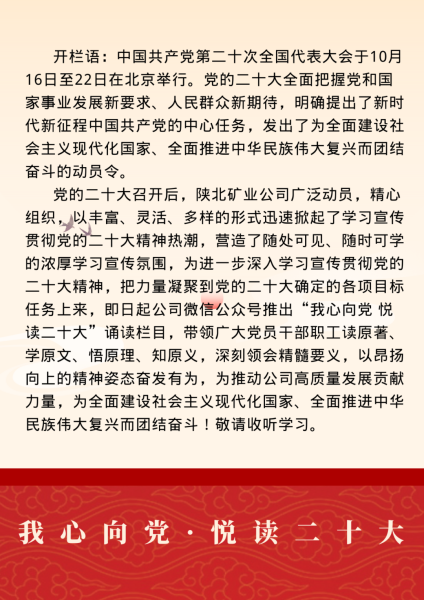 开栏语：中国共产党第二十次全国代表大会于10月16日至22日在北京举行。党的二十大全面把握党和国家事业发展新要求、人民群众新期待，明确提出了新时代新征程中国共产党的中心任务，发出了为全面建设社会主义现代化国家、全面推进中华民族伟大复兴而团结奋斗的动员令。

党的二十大召开后，陕北矿业公司广泛动员，精心组织，以丰富、灵活、多样的形式迅速掀起了学习宣传贯彻党的二十大精神热潮，营造了随处可见、随时可学的浓厚学习宣传氛围，为进一步深入学习宣传贯彻党的二十大精神，把力量凝聚到党的二十大确定的各项目标任务上来，即日起公司微信公众号推出“我心向党 悦读二十大”诵读栏目，带领广大党员干部职工读原著、学原文、悟原理、知原义，深刻领会精髓要义，以昂扬向上的精神姿态奋发有为，为推动公司高质量发展贡献力量，为全面建设社会主义现代化国家、全面推进中华民族伟大复兴而团结奋斗！敬请收听学习。

我心向党·悦读二十大